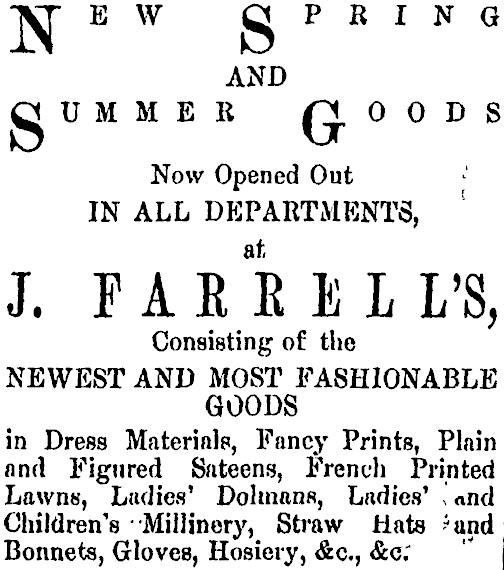 NEW SPRING
AND
SUMMER GOODS
Now Opened Out
IN ALL DEPARTMENTS,
at
J. FARRELL'S,
Consisting of the
NEWEST AND MOST FASHIONABLE GOODS
in Dress Materials, Fancy Prints, Plain and Figured Sateens, French Printed Lawns, Ladies' Dolmans, Ladies' and Children's Millinery, Straw Hats and Bonnets, Gloves, Hosiery, &c., &c.